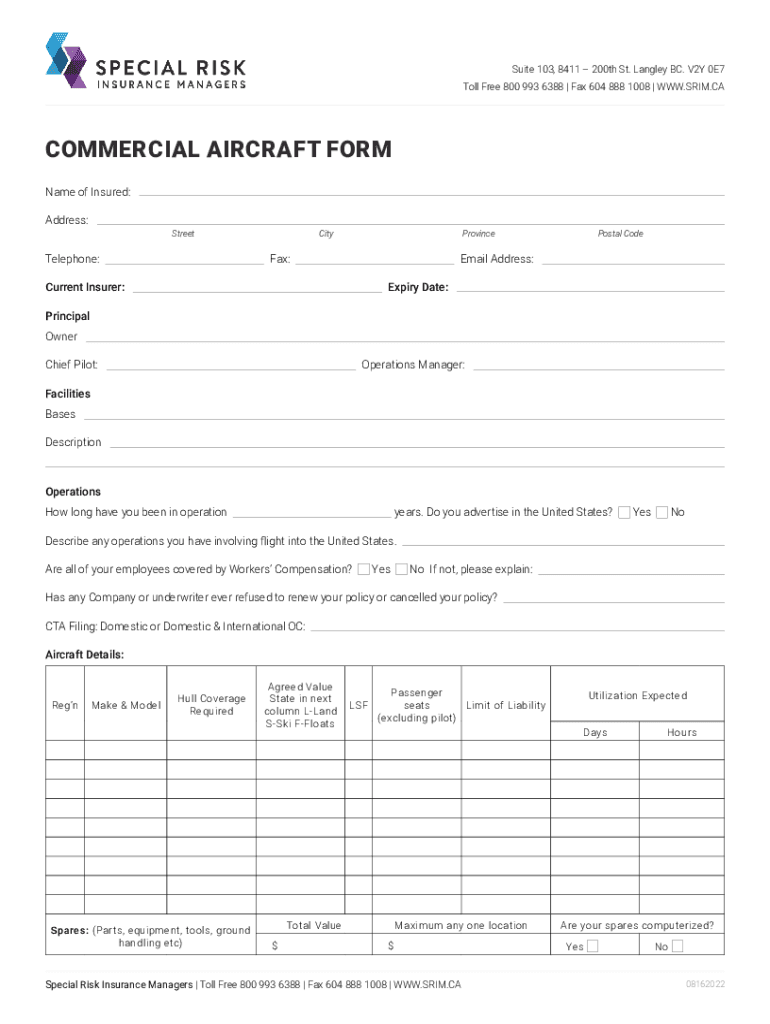 SPECIAL RISK
INSURANCE MANAGERS

Suite 103, 8411 – 200th St. Langley BC. V2Y 0E7
Toll Free 800 993 6388 | Fax 604 888 1008 | WWW.SRIM.CA

COMMERCIAL AIRCRAFT FORM

Name of Insured:

Address:
Street City Province Postal Code

Telephone: Fax: Email Address:

Current Insurer: Expiry Date:

Principal
Owner

Chief Pilot: Operations Manager:

Facilities
Bases

Description

Operations
How long have you been in operation years. Do you advertise in the United States? Yes No

Describe any operations you have involving flight into the United States.

Are all of your employees covered by Workers' Compensation? Yes No If not, please explain:

Has any Company or underwriter ever refused to renew your policy or cancelled your policy?

CTA Filing: Domestic or Domestic & International OC:

Aircraft Details:

| Reg'n | Make & Model | Hull Coverage Required | Agreed Value State in next column L-Land S-Ski F-Floats | LSF | Passenger seats (excluding pilot) | Limit of Liability | Utilization Expected Days | Utilization Expected Hours |
|---|---|---|---|---|---|---|---|---|
| | | | | | | | | |
| | | | | | | | | |
| | | | | | | | | |
| | | | | | | | | |
| | | | | | | | | |
| | | | | | | | | |
| | | | | | | | | |
| | | | | | | | | |
| | | | | | | | | |
| Spares: (Parts, equipment, tools, ground handling etc) | | | Total Value $ | | Maximum any one location $ | | Are your spares computerized? Yes | No |

Special Risk Insurance Managers | Toll Free 800 993 6388 | Fax 604 888 1008 | WWW.SRIM.CA

08162022